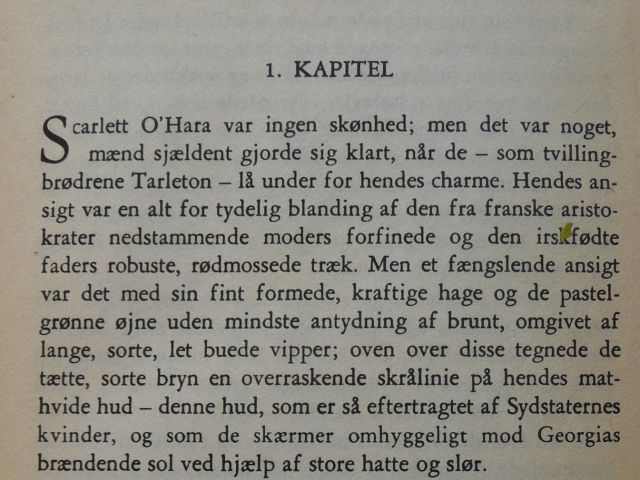 1. KAPITEL

Scarlett O'Hara var ingen skønhed; men det var noget, mænd sjældent gjorde sig klart, når de – som tvillingbrødrene Tarleton – lå under for hendes charme. Hendes ansigt var en alt for tydelig blanding af den fra franske aristokrater nedstammende moders forfinede og den irskfødte faders robuste, rødmossede træk. Men et fængslende ansigt var det med sin fint formede, kraftige hage og de pastelgrønne øjne uden mindste antydning af brunt, omgivet af lange, sorte, let buede vipper; oven over disse tegnede de tætte, sorte bryn en overraskende skrålinie på hendes mathvide hud – denne hud, som er så eftertragtet af Sydstaternes kvinder, og som de skærmer omhyggeligt mod Georgias brændende sol ved hjælp af store hatte og slør.